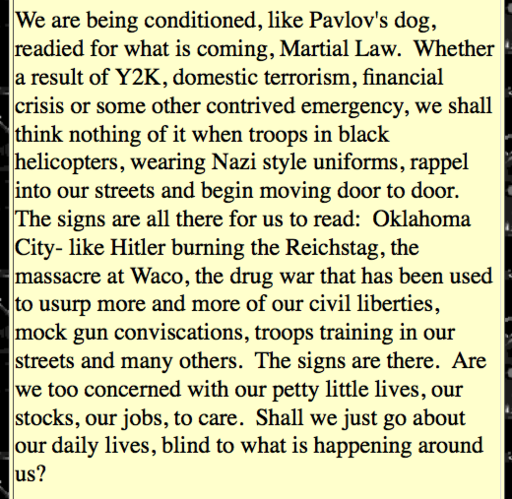 We are being conditioned, like Pavlov's dog, readied for what is coming, Martial Law.  Whether a result of Y2K, domestic terrorism, financial crisis or some other contrived emergency, we shall think nothing of it when troops in black helicopters, wearing Nazi style uniforms, rappel into our streets and begin moving door to door. The signs are all there for us to read:  Oklahoma City- like Hitler burning the Reichstag, the massacre at Waco, the drug war that has been used to usurp more and more of our civil liberties, mock gun conviscations, troops training in our streets and many others.  The signs are there.  Are we too concerned with our petty little lives, our stocks, our jobs, to care.  Shall we just go about our daily lives, blind to what is happening around us?